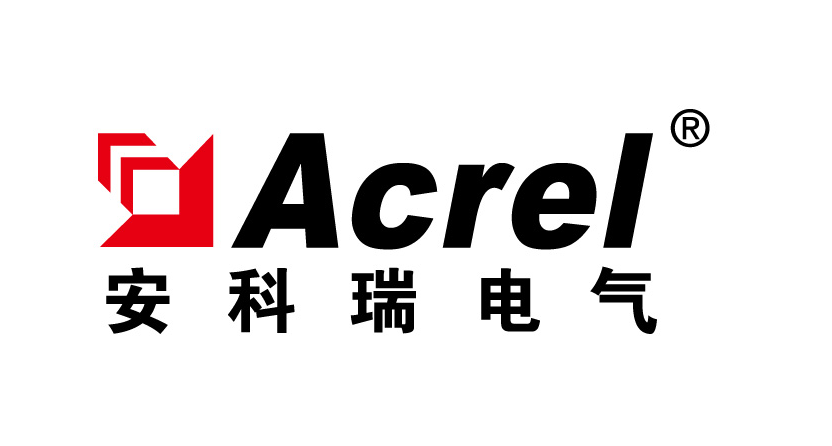 Acrel®
安科瑞电气